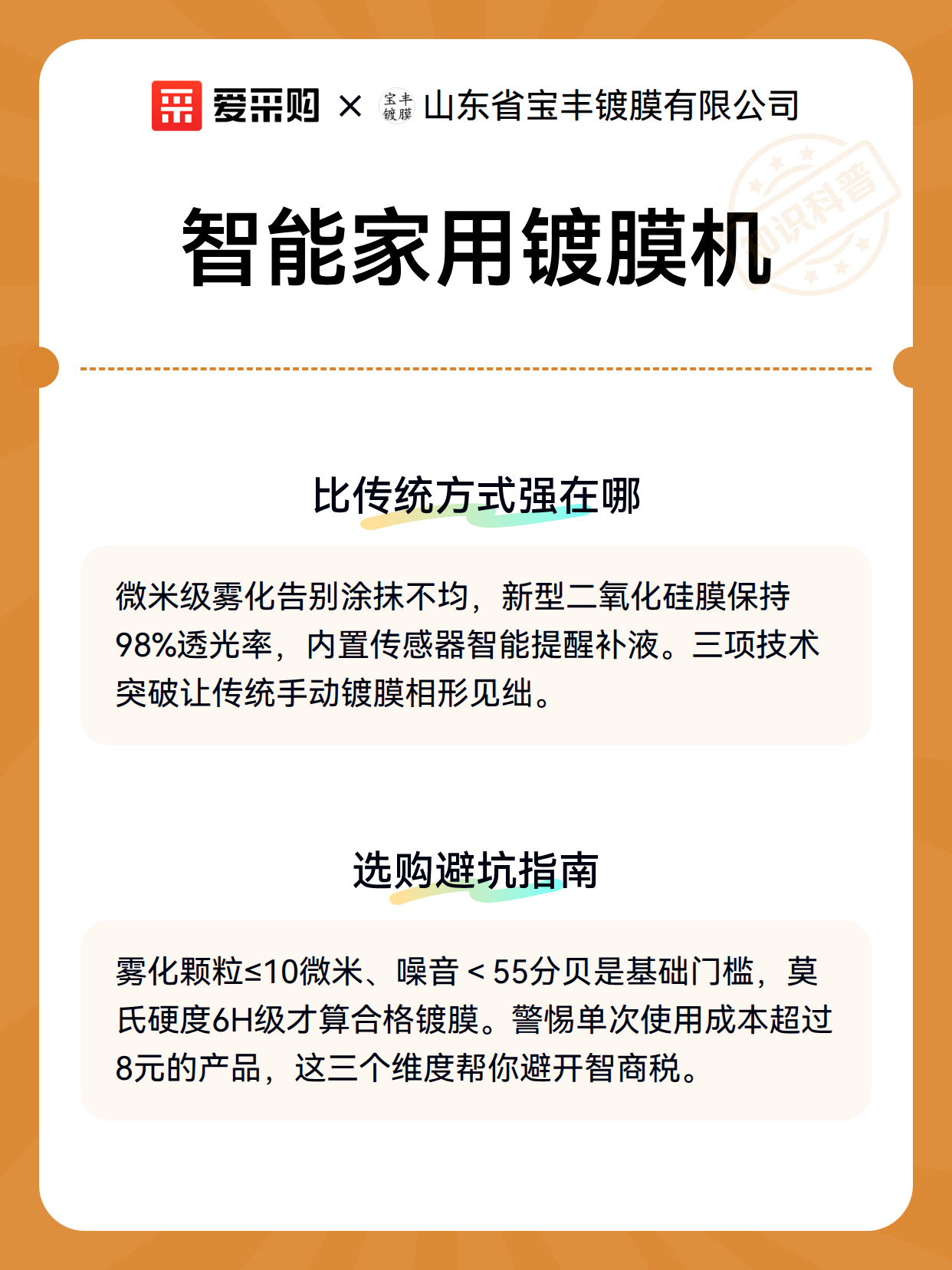 爱采购 × 宝丰镀膜 山东省宝丰镀膜有限公司

知识科普

智能家用镀膜机

比传统方式强在哪

微米级雾化告别涂抹不均，新型二氧化硅膜保持98%透光率，内置传感器智能提醒补液。三项技术突破让传统手动镀膜相形见绌。

选购避坑指南

雾化颗粒≤10微米、噪音＜55分贝是基础门槛，莫氏硬度6H级才算合格镀膜。警惕单次使用成本超过8元的产品，这三个维度帮你避开智商税。